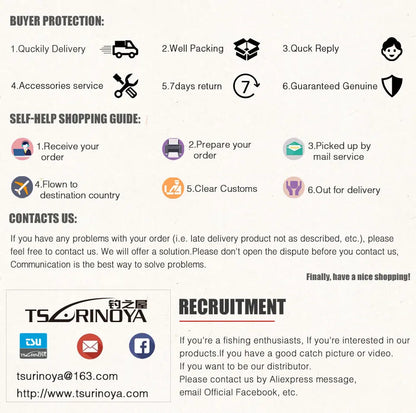 BUYER PROTECTION:

1.Quckily Delivery

2.Well Packing

3.Quck Reply

4.Accessories service

5.7days return

7

6.Guaranteed Genuine

SELF-HELP SHOPPING GUIDE:

1.Receive your order

2.Prepare your order

3.Picked up by mail service

4.Flown to destination country

5.Clear Customs

6.Out for delivery

CONTACTS US:

If you have any problems with your order (i.e. late delivery product not as described, etc.), please feel free to contact us. We will offer a solution.Please don't open the dispute before you contact us, Communication is the best way to solve problems.

Finally, have a nice shopping!

TSURINOYA 钓之屋

TSU

tsurinoya@163.com

http://www.tsurinoya.com

RECRUITMENT

If you're a fishing enthusiasts, If you're interested in our products.If you have a good catch picture or video.
If you want to be our distributor.
Please contact us by Aliexpress message,
email Official Facebook, etc.